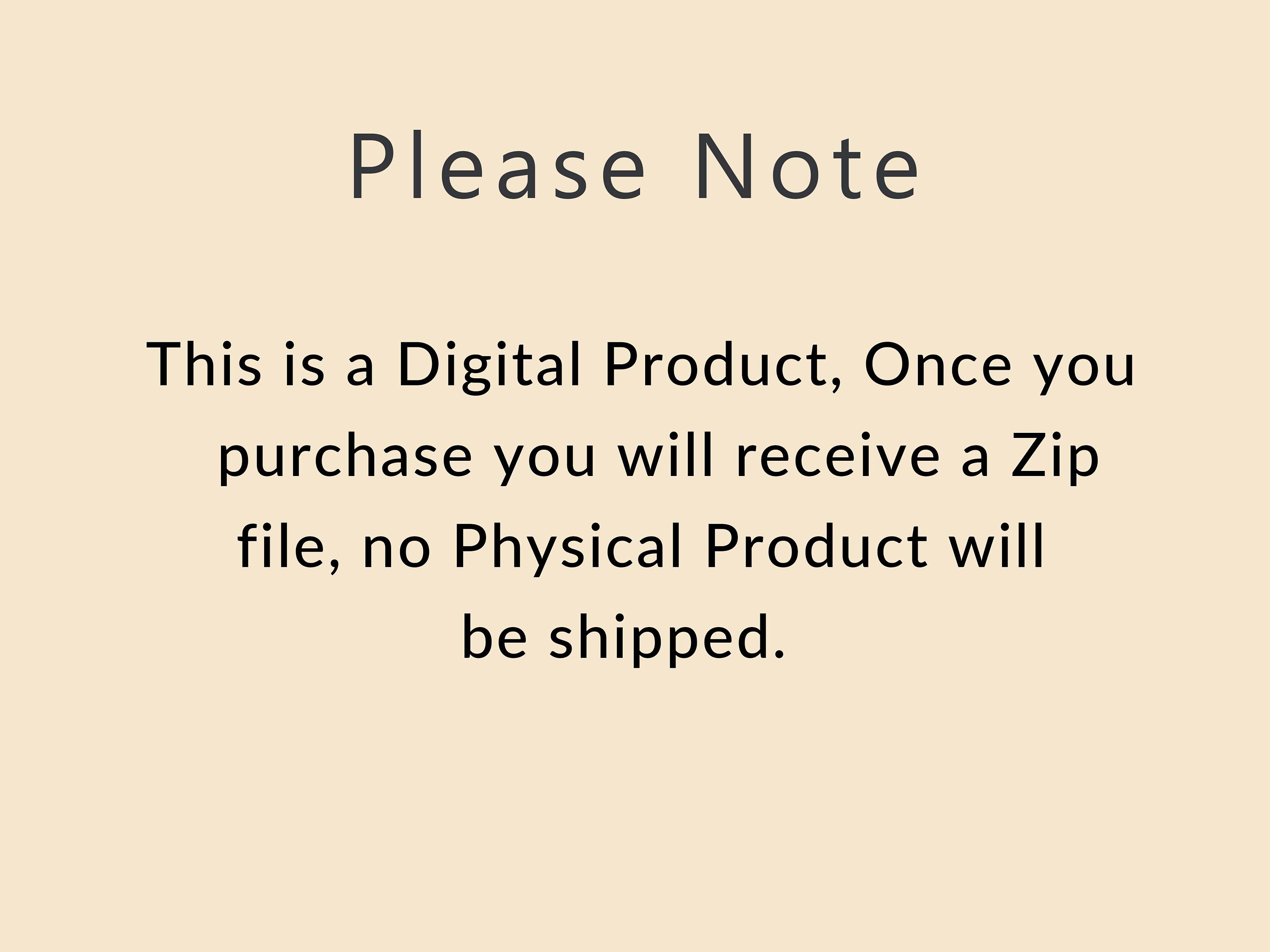 Please Note

This is a Digital Product, Once you purchase you will receive a Zip file, no Physical Product will be shipped.